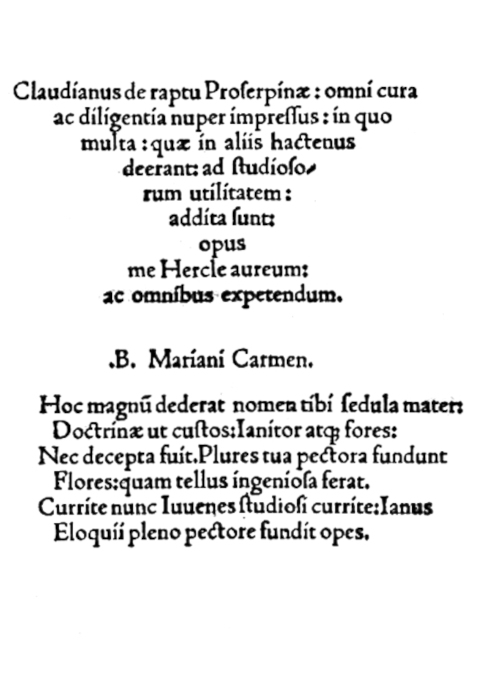 Claudianus de raptu Proserpinæ : omni cura ac diligentia nuper impressus : in quo multa : quæ in aliis hactenus deerant: ad studiosorum utilitatem : addita sunt: opus me Hercle aureum: ac omnibus expetendum.

.B. Mariani Carmen.

Hoc magnũ dederat nomen tibi sedula mater:
Doctrinæ ut custos: Ianitor atq; fores:
Nec decepta fuit. Plures tua pectora fundunt
Flores: quam tellus ingeniosa ferat.
Currite nunc Iuuenes studiosi currite: Ianus
Eloquii pleno pectore fundit opes.